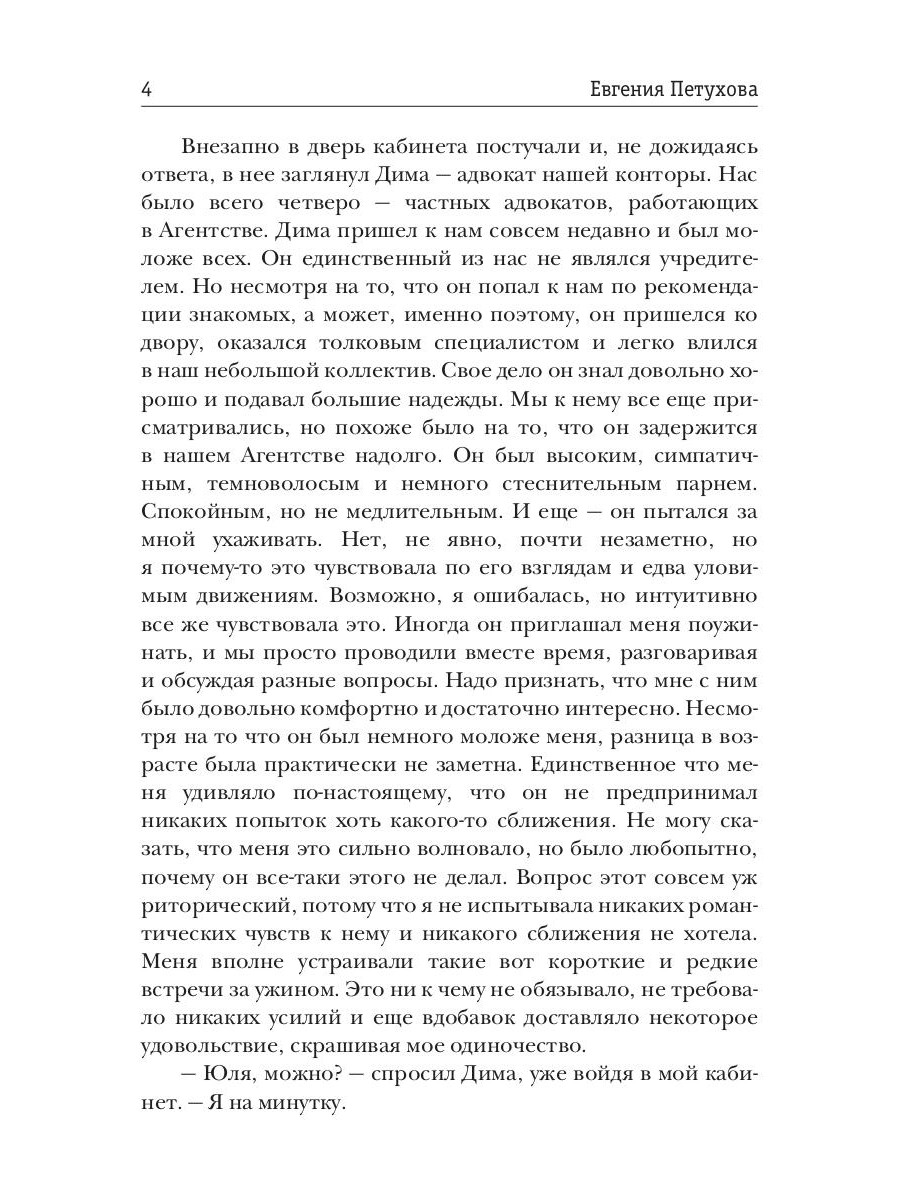 4 Евгения Петухова

Внезапно в дверь кабинета постучали и, не дожидаясь ответа, в нее заглянул Дима — адвокат нашей конторы. Нас было всего четверо — частных адвокатов, работающих в Агентстве. Дима пришел к нам совсем недавно и был моложе всех. Он единственный из нас не являлся учредителем. Но несмотря на то, что он попал к нам по рекомендации знакомых, а может, именно поэтому, он пришелся ко двору, оказался толковым специалистом и легко влился в наш небольшой коллектив. Свое дело он знал довольно хорошо и подавал большие надежды. Мы к нему все еще присматривались, но похоже было на то, что он задержится в нашем Агентстве надолго. Он был высоким, симпатичным, темноволосым и немного стеснительным парнем. Спокойным, но не медлительным. И еще — он пытался за мной ухаживать. Нет, не явно, почти незаметно, но я почему-то это чувствовала по его взглядам и едва уловимым движениям. Возможно, я ошибалась, но интуитивно все же чувствовала это. Иногда он приглашал меня поужинать, и мы просто проводили вместе время, разговаривая и обсуждая разные вопросы. Надо признать, что мне с ним было довольно комфортно и достаточно интересно. Несмотря на то что он был немного моложе меня, разница в возрасте была практически не заметна. Единственное что меня удивляло по-настоящему, что он не предпринимал никаких попыток хоть какого-то сближения. Не могу сказать, что меня это сильно волновало, но было любопытно, почему он все-таки этого не делал. Вопрос этот совсем уж риторический, потому что я не испытывала никаких романтических чувств к нему и никакого сближения не хотела. Меня вполне устраивали такие вот короткие и редкие встречи за ужином. Это ни к чему не обязывало, не требовало никаких усилий и еще вдобавок доставляло некоторое удовольствие, скрашивая мое одиночество.

— Юля, можно? — спросил Дима, уже войдя в мой кабинет. — Я на минутку.